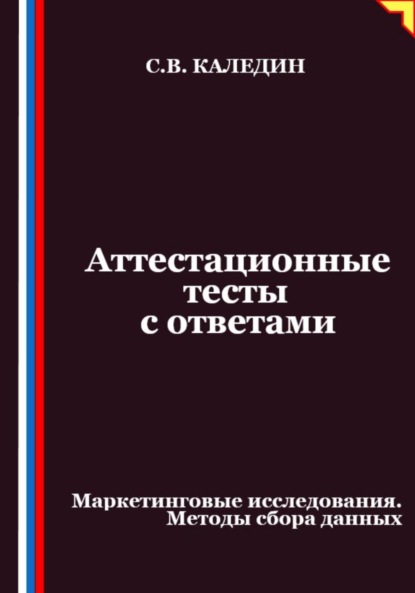 С.В. КАЛЕДИН

Аттестационные тесты с ответами

Маркетинговые исследования. Методы сбора данных